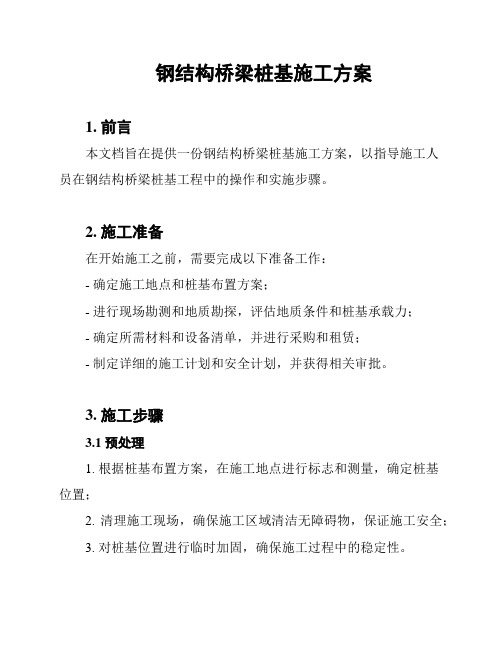 钢结构桥梁桩基施工方案

1. 前言

本文档旨在提供一份钢结构桥梁桩基施工方案，以指导施工人员在钢结构桥梁桩基工程中的操作和实施步骤。

2. 施工准备

在开始施工之前，需要完成以下准备工作：

- 确定施工地点和桩基布置方案；

- 进行现场勘测和地质勘探，评估地质条件和桩基承载力；

- 确定所需材料和设备清单，并进行采购和租赁；

- 制定详细的施工计划和安全计划，并获得相关审批。

3. 施工步骤

3.1 预处理

1. 根据桩基布置方案，在施工地点进行标志和测量，确定桩基位置；

2. 清理施工现场，确保施工区域清洁无障碍物，保证施工安全；

3. 对桩基位置进行临时加固，确保施工过程中的稳定性。